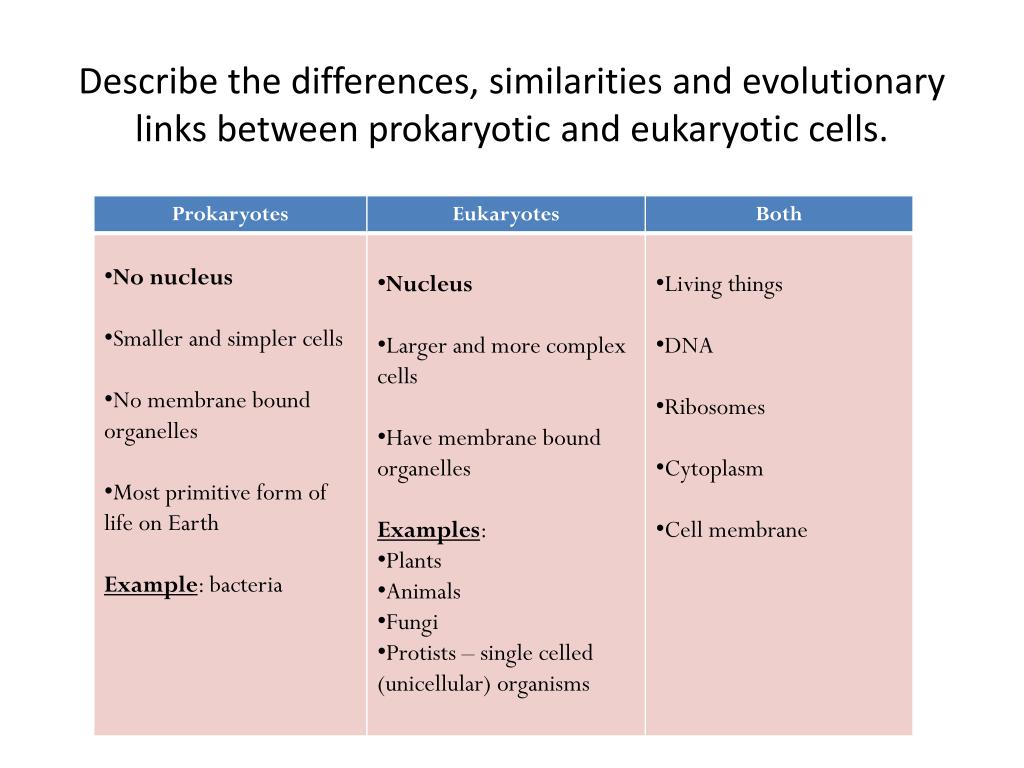 Describe the differences, similarities and evolutionary links between prokaryotic and eukaryotic cells.

| Prokaryotes | Eukaryotes | Both |
|---|---|---|
| •No nucleus<br><br>•Smaller and simpler cells<br><br>•No membrane bound organelles<br><br>•Most primitive form of life on Earth<br><br>Example: bacteria | •Nucleus<br><br>•Larger and more complex cells<br><br>•Have membrane bound organelles<br><br>Examples:<br>•Plants<br>•Animals<br>•Fungi<br>•Protists – single celled (unicellular) organisms | •Living things<br><br>•DNA<br><br>•Ribosomes<br><br>•Cytoplasm<br><br>•Cell membrane |